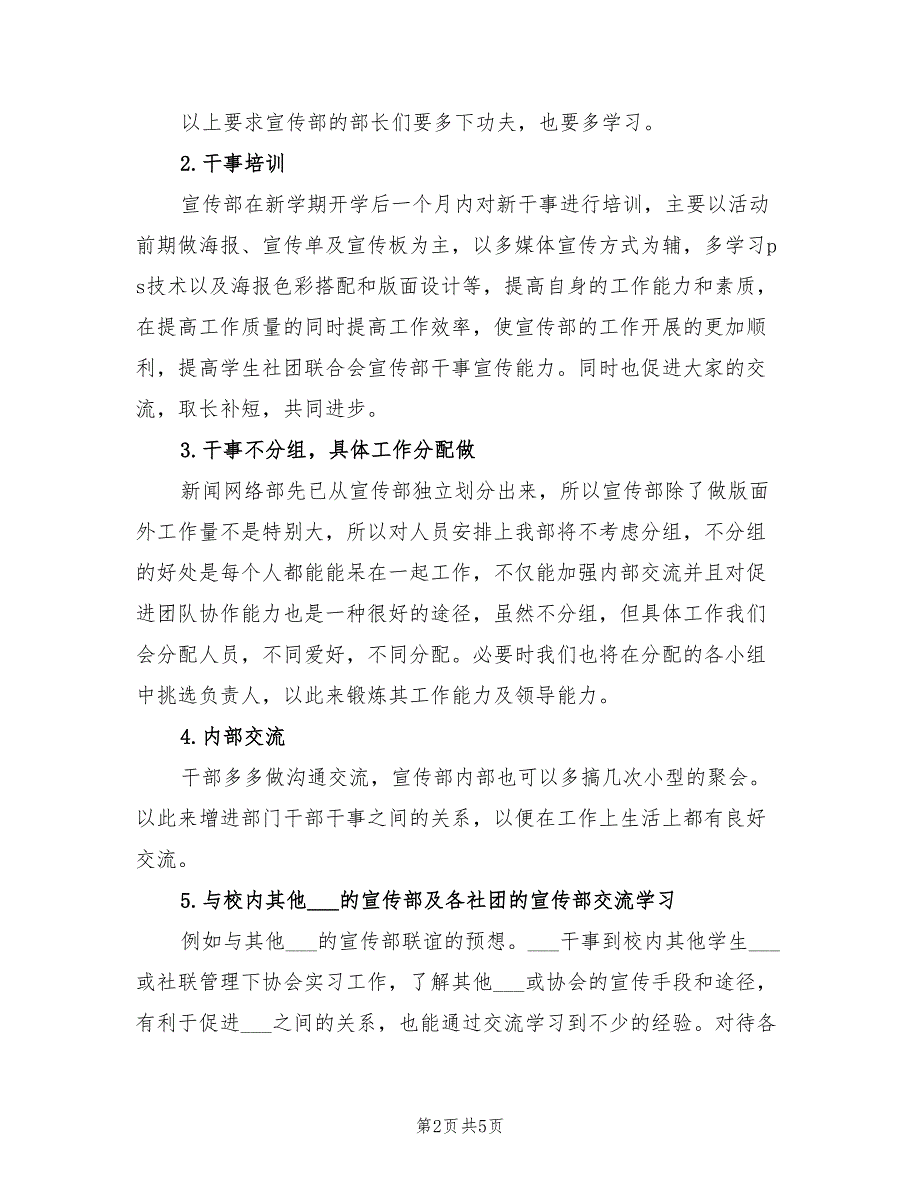 以上要求宣传部的部长们要多下功夫，也要多学习。

2.干事培训

宣传部在新学期开学后一个月内对新干事进行培训，主要以活动前期做海报、宣传单及宣传板为主，以多媒体宣传方式为辅，多学习ps技术以及海报色彩搭配和版面设计等，提高自身的工作能力和素质，在提高工作质量的同时提高工作效率，使宣传部的工作开展的更加顺利，提高学生社团联合会宣传部干事宣传能力。同时也促进大家的交流，取长补短，共同进步。

3.干事不分组，具体工作分配做

新闻网络部先已从宣传部独立划分出来，所以宣传部除了做版面外工作量不是特别大，所以对人员安排上我部将不考虑分组，不分组的好处是每个人都能能呆在一起工作，不仅能加强内部交流并且对促进团队协作能力也是一种很好的途径，虽然不分组，但具体工作我们会分配人员，不同爱好，不同分配。必要时我们也将在分配的各小组中挑选负责人，以此来锻炼其工作能力及领导能力。

4.内部交流

干部多多做沟通交流，宣传部内部也可以多搞几次小型的聚会。以此来增进部门干部干事之间的关系，以便在工作上生活上都有良好交流。

5.与校内其他___的宣传部及各社团的宣传部交流学习

例如与其他___的宣传部联谊的预想。___干事到校内其他学生___或社联管理下协会实习工作，了解其他___或协会的宣传手段和途径，有利于促进___之间的关系，也能通过交流学习到不少的经验。对待各

第2页 共5页